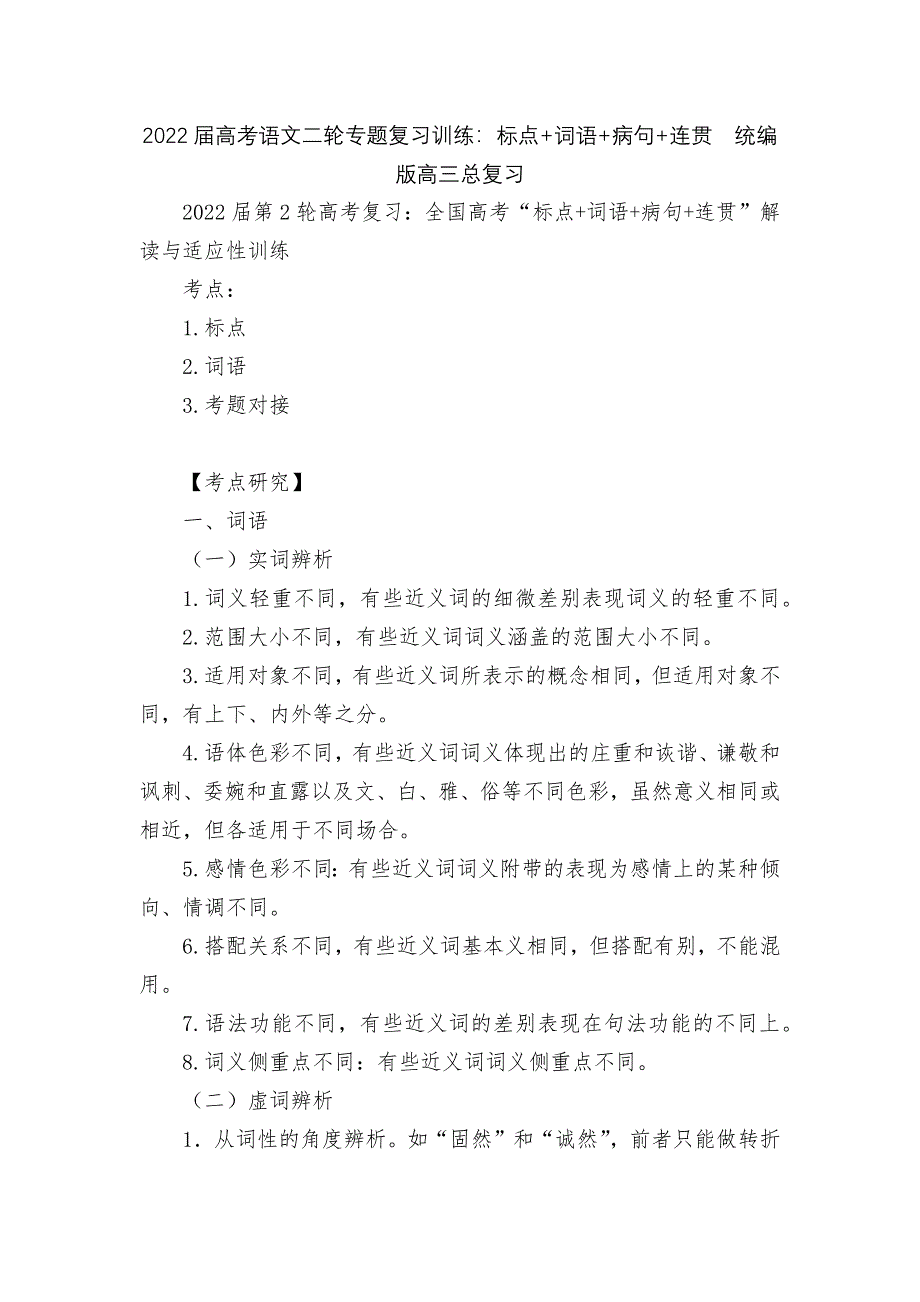 2022届高考语文二轮专题复习训练：标点+词语+病句+连贯　统编版高三总复习

2022届第2轮高考复习：全国高考“标点+词语+病句+连贯”解读与适应性训练

考点：

1.标点

2.词语

3.考题对接

【考点研究】

一、词语

（一）实词辨析

1.词义轻重不同，有些近义词的细微差别表现词义的轻重不同。

2.范围大小不同，有些近义词词义涵盖的范围大小不同。

3.适用对象不同，有些近义词所表示的概念相同，但适用对象不同，有上下、内外等之分。

4.语体色彩不同，有些近义词词义体现出的庄重和诙谐、谦敬和讽刺、委婉和直露以及文、白、雅、俗等不同色彩，虽然意义相同或相近，但各适用于不同场合。

5.感情色彩不同：有些近义词词义附带的表现为感情上的某种倾向、情调不同。

6.搭配关系不同，有些近义词基本义相同，但搭配有别，不能混用。

7.语法功能不同，有些近义词的差别表现在句法功能的不同上。

8.词义侧重点不同：有些近义词词义侧重点不同。

（二）虚词辨析

1．从词性的角度辨析。如“固然”和“诚然”，前者只能做转折